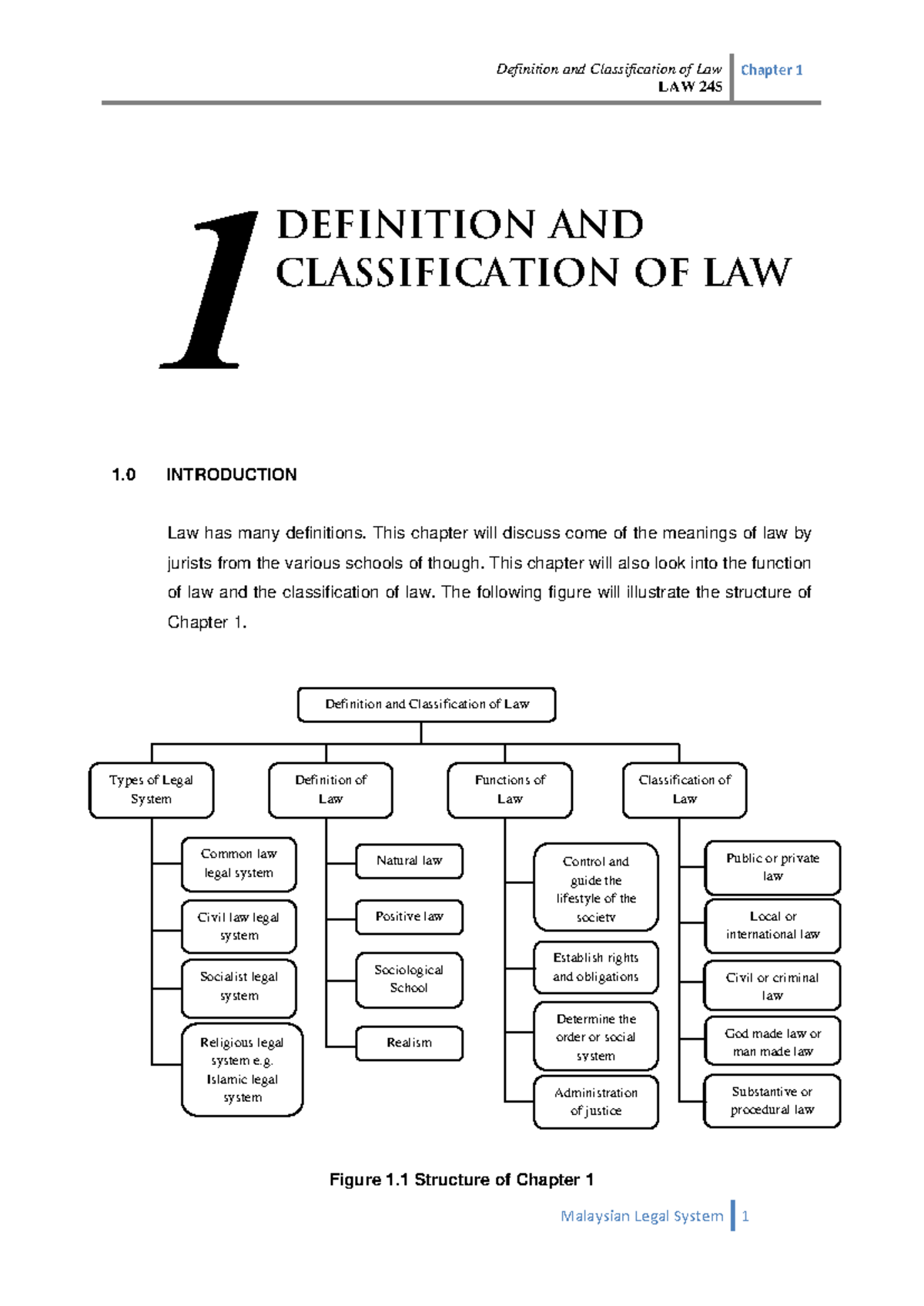 Definition and Classification of Law
LAW 245

Chapter 1

1

DEFINITION AND CLASSIFICATION OF LAW

1.0 INTRODUCTION

Law has many definitions. This chapter will discuss come of the meanings of law by jurists from the various schools of though. This chapter will also look into the function of law and the classification of law. The following figure will illustrate the structure of Chapter 1.

Definition and Classification of Law

Types of Legal System

Common law legal system

Civil law legal system

Socialist legal system

Religious legal system e.g. Islamic legal system

Definition of Law

Natural law

Positive law

Sociological School

Realism

Functions of Law

Control and guide the lifestyle of the society

Establish rights and obligations

Determine the order or social system

Administration of justice

Classification of Law

Public or private law

Local or international law

Civil or criminal law

God made law or man made law

Substantive or procedural law

Figure 1.1 Structure of Chapter 1

Malaysian Legal System 1